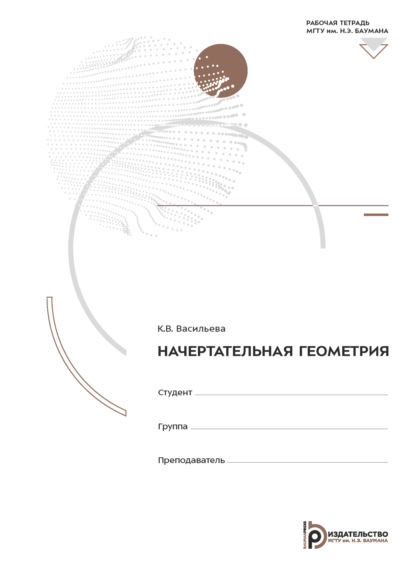 РАБОЧАЯ ТЕТРАДЬ
МГТУ им. Н.Э. БАУМАНА

К.В. Васильева

НАЧЕРТАТЕЛЬНАЯ ГЕОМЕТРИЯ

Студент ____

Группа ____

Преподаватель ____

ИЗДАТЕЛЬСТВО
МГТУ им. Н.Э. БАУМАНА